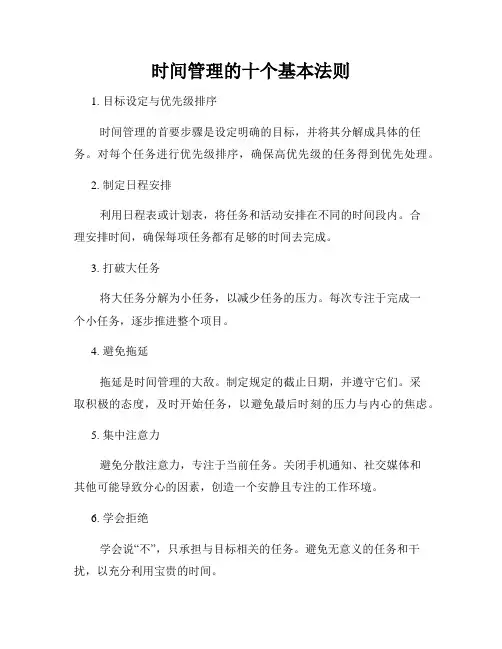 时间管理的十个基本法则

1. 目标设定与优先级排序

时间管理的首要步骤是设定明确的目标，并将其分解成具体的任务。对每个任务进行优先级排序，确保高优先级的任务得到优先处理。

2. 制定日程安排

利用日程表或计划表，将任务和活动安排在不同的时间段内。合理安排时间，确保每项任务都有足够的时间去完成。

3. 打破大任务

将大任务分解为小任务，以减少任务的压力。每次专注于完成一个小任务，逐步推进整个项目。

4. 避免拖延

拖延是时间管理的大敌。制定规定的截止日期，并遵守它们。采取积极的态度，及时开始任务，以避免最后时刻的压力与内心的焦虑。

5. 集中注意力

避免分散注意力，专注于当前任务。关闭手机通知、社交媒体和其他可能导致分心的因素，创造一个安静且专注的工作环境。

6. 学会拒绝

学会说“不”，只承担与目标相关的任务。避免无意义的任务和干扰，以充分利用宝贵的时间。